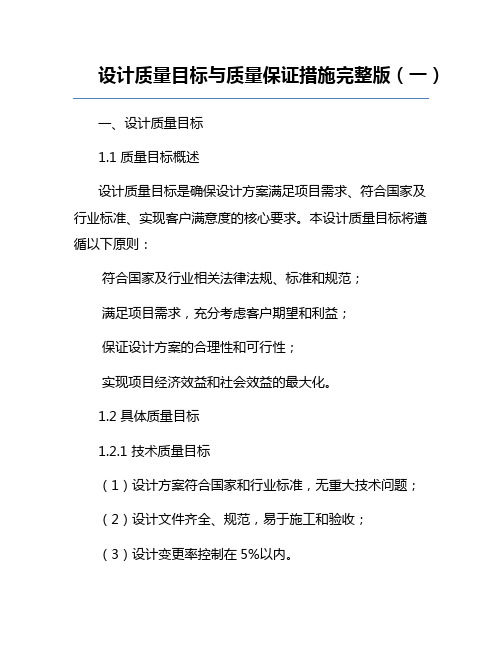 设计质量目标与质量保证措施完整版（一）

一、设计质量目标

1.1 质量目标概述

设计质量目标是确保设计方案满足项目需求、符合国家及行业标准、实现客户满意度的核心要求。本设计质量目标将遵循以下原则：

符合国家及行业相关法律法规、标准和规范；

满足项目需求，充分考虑客户期望和利益；

保证设计方案的合理性和可行性；

实现项目经济效益和社会效益的最大化。

1.2 具体质量目标

1.2.1 技术质量目标

（1）设计方案符合国家和行业标准，无重大技术问题；

（2）设计文件齐全、规范，易于施工和验收；

（3）设计变更率控制在 5%以内。